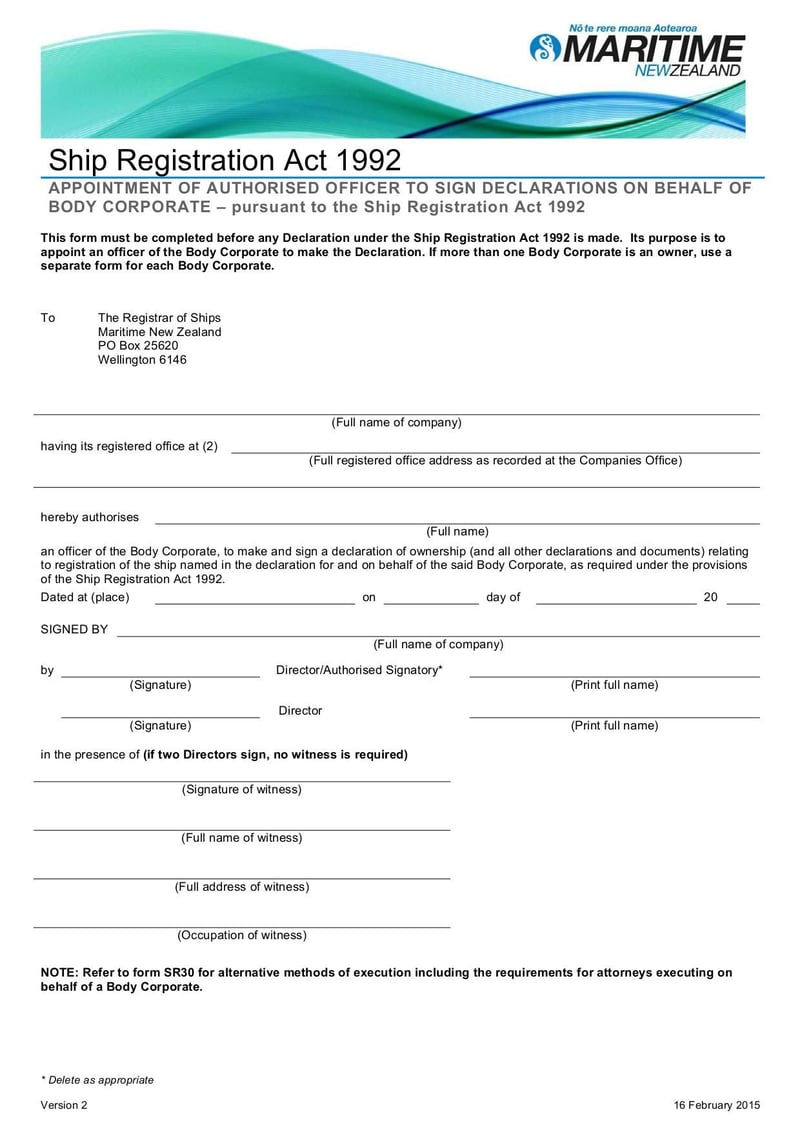 Nō te rere moana Aotearoa
MARITIME
NEW ZEALAND

Ship Registration Act 1992

APPOINTMENT OF AUTHORISED OFFICER TO SIGN DECLARATIONS ON BEHALF OF BODY CORPORATE – pursuant to the Ship Registration Act 1992

This form must be completed before any Declaration under the Ship Registration Act 1992 is made. Its purpose is to appoint an officer of the Body Corporate to make the Declaration. If more than one Body Corporate is an owner, use a separate form for each Body Corporate.

To The Registrar of Ships
Maritime New Zealand
PO Box 25620
Wellington 6146

(Full name of company)

having its registered office at (2)
(Full registered office address as recorded at the Companies Office)

hereby authorises
(Full name)

an officer of the Body Corporate, to make and sign a declaration of ownership (and all other declarations and documents) relating to registration of the ship named in the declaration for and on behalf of the said Body Corporate, as required under the provisions of the Ship Registration Act 1992.

Dated at (place) on day of 20

SIGNED BY
(Full name of company)

by Director/Authorised Signatory*
(Signature) (Print full name)

Director
(Signature) (Print full name)

in the presence of (if two Directors sign, no witness is required)

(Signature of witness)

(Full name of witness)

(Full address of witness)

(Occupation of witness)

NOTE: Refer to form SR30 for alternative methods of execution including the requirements for attorneys executing on behalf of a Body Corporate.

* Delete as appropriate

Version 2 16 February 2015